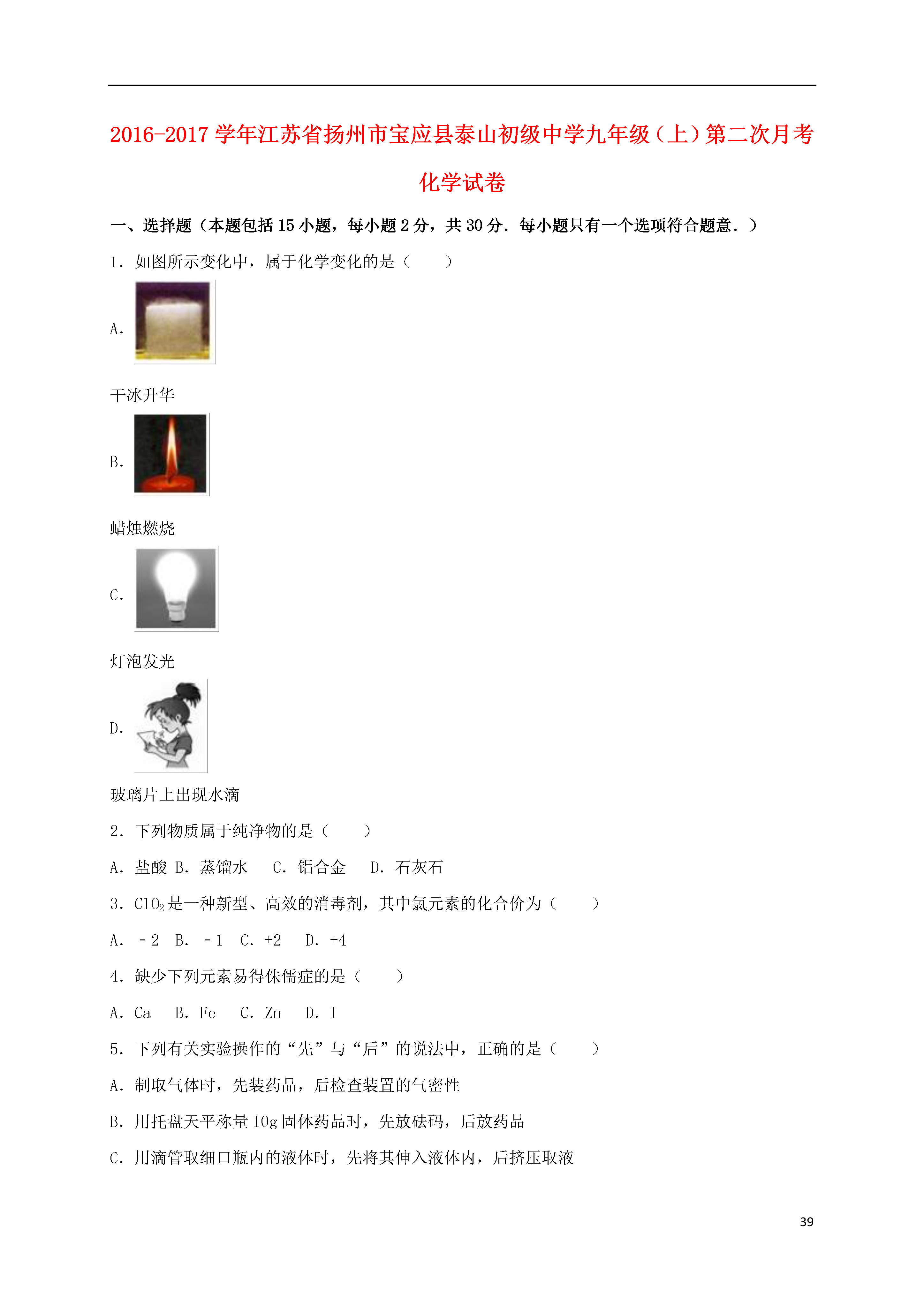 2016-2017 学年江苏省扬州市宝应县泰山初级中学九年级（上）第二次月考化学试卷

一、选择题（本题包括 15 小题，每小题 2 分，共 30 分．每小题只有一个选项符合题意．）

1．如图所示变化中，属于化学变化的是（　　）

A.

干冰升华

B.

蜡烛燃烧

C.

灯泡发光

D.

玻璃片上出现水滴

2．下列物质属于纯净物的是（　　）

A．盐酸 B．蒸馏水　 C．铝合金　 D．石灰石

3．$ClO_2$是一种新型、高效的消毒剂，其中氯元素的化合价为（　　）

A．﹣2　B．﹣1　C．+2　D．+4

4．缺少下列元素易得侏儒症的是（　　）

A．Ca　B．Fe　C．Zn　D．I

5．下列有关实验操作的“先”与“后”的说法中，正确的是（　　）

A．制取气体时，先装药品，后检查装置的气密性

B．用托盘天平称量 10g 固体药品时，先放砝码，后放药品

C．用滴管取细口瓶内的液体时，先将其伸入液体内，后挤压取液

39